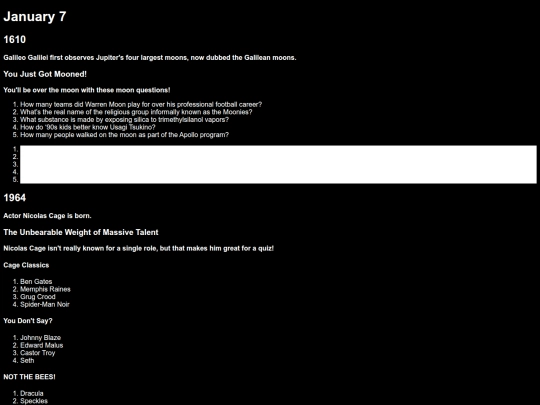 January 7

1610

Galileo Galilei first observes Jupiter's four largest moons, now dubbed the Galilean moons.

You Just Got Mooned!

You'll be over the moon with these moon questions!

1. How many teams did Warren Moon play for over his professional football career?
2. What's the real name of the religious group informally known as the Moonies?
3. What substance is made by exposing silica to trimethylsilanol vapors?
4. How do '90s kids better know Usagi Tsukino?
5. How many people walked on the moon as part of the Apollo program?

1.
2.
3.
4.
5.

1964

Actor Nicolas Cage is born.

The Unbearable Weight of Massive Talent

Nicolas Cage isn't really known for a single role, but that makes him great for a quiz!

Cage Classics

1. Ben Gates
2. Memphis Raines
3. Grug Crood
4. Spider-Man Noir

You Don't Say?

1. Johnny Blaze
2. Edward Malus
3. Castor Troy
4. Seth

NOT THE BEES!

1. Dracula
2. Speckles